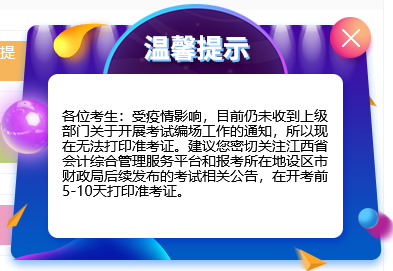 提

温馨提示

各位考生：受疫情影响，目前仍未收到上级部门关于开展考试编场工作的通知，所以现在无法打印准考证。建议您密切关注江西省会计综合管理服务平台和报考所在地设区市财政局后续发布的考试相关公告，在开考前5-10天打印准考证。